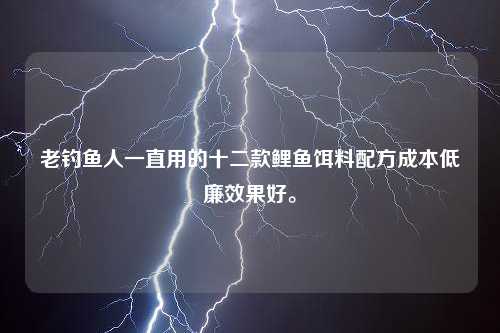 老钓鱼人一直用的十二款鲤鱼饵料配方成本低廉效果好。